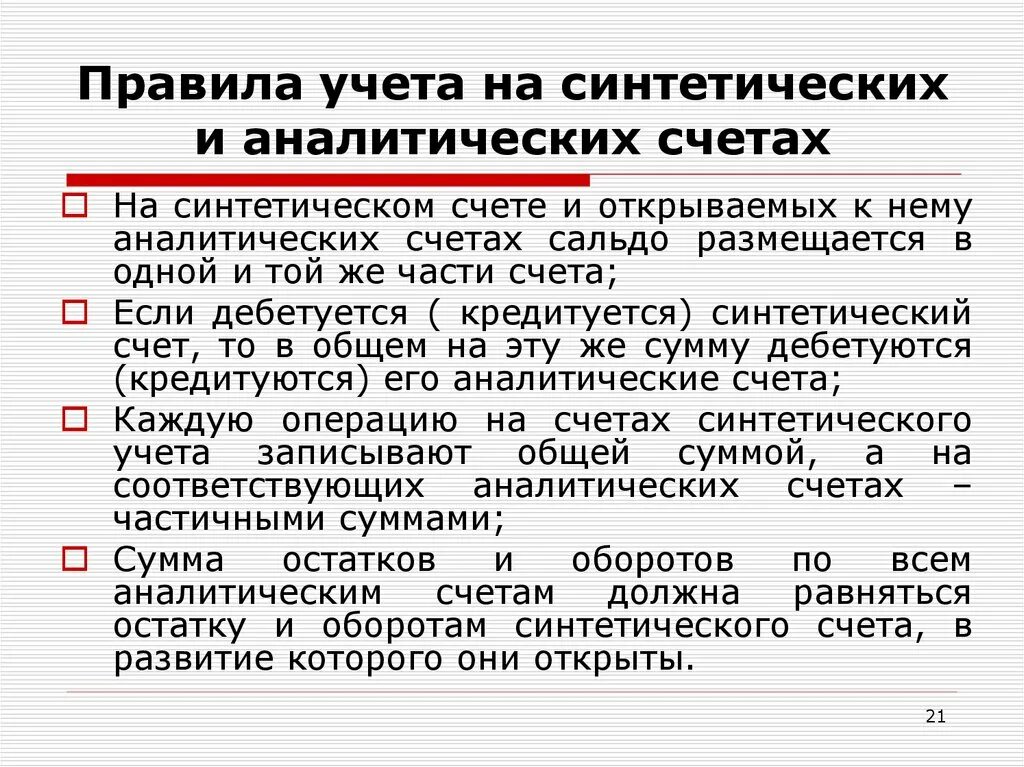 Правила учета на синтетических и аналитических счетах

На синтетическом счете и открываемых к нему аналитических счетах сальдо размещается в одной и той же части счета;

Если дебетуется ( кредитуется) синтетический счет, то в общем на эту же сумму дебетуются (кредитуются) его аналитические счета;

Каждую операцию на счетах синтетического учета записывают общей суммой, а на соответствующих аналитических счетах – частичными суммами;

Сумма остатков и оборотов по всем аналитическим счетам должна равняться остатку и оборотам синтетического счета, в развитие которого они открыты.

21